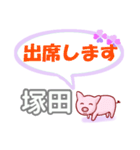 出席します

塚田